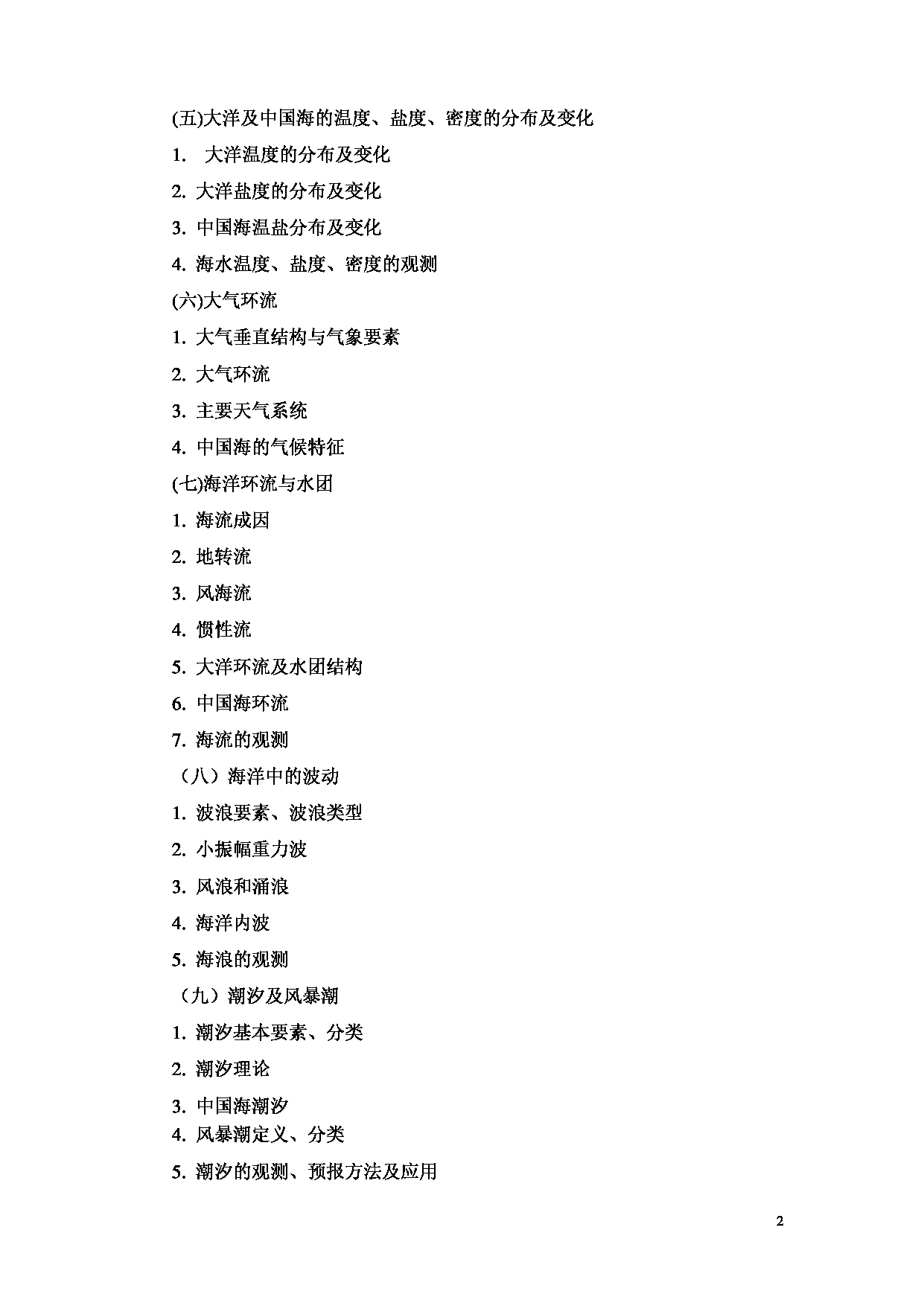 (五)大洋及中国海的温度、盐度、密度的分布及变化

1. 大洋温度的分布及变化

2. 大洋盐度的分布及变化

3. 中国海温盐分布及变化

4. 海水温度、盐度、密度的观测

(六)大气环流

1. 大气垂直结构与气象要素

2. 大气环流

3. 主要天气系统

4. 中国海的气候特征

(七)海洋环流与水团

1. 海流成因

2. 地转流

3. 风海流

4. 惯性流

5. 大洋环流及水团结构

6. 中国海环流

7. 海流的观测

（八）海洋中的波动

1. 波浪要素、波浪类型

2. 小振幅重力波

3. 风浪和涌浪

4. 海洋内波

5. 海浪的观测

（九）潮汐及风暴潮

1. 潮汐基本要素、分类

2. 潮汐理论

3. 中国海潮汐

4. 风暴潮定义、分类

5. 潮汐的观测、预报方法及应用

2